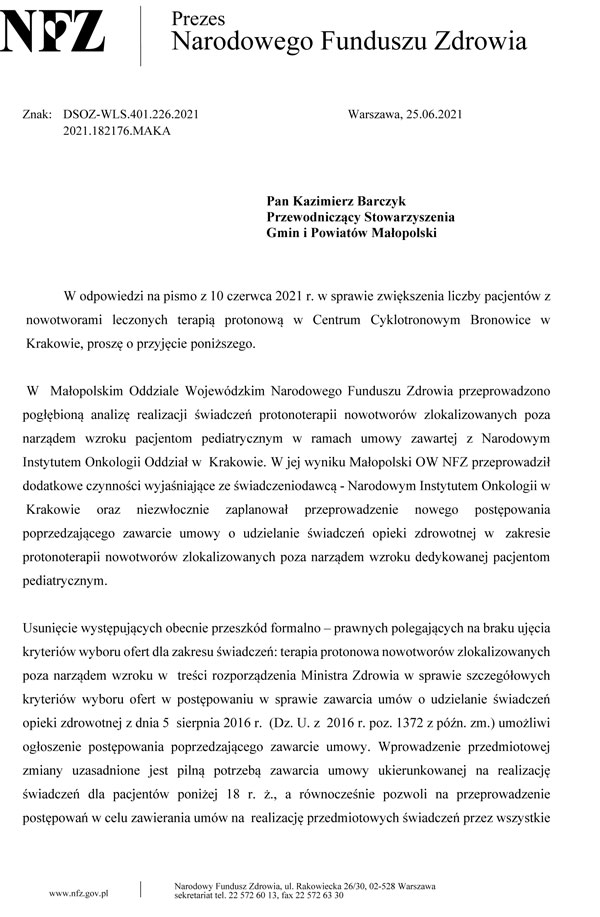 NFZ

Prezes
Narodowego Funduszu Zdrowia

Znak: DSOZ-WLS.401.226.2021
2021.182176.MAKA

Warszawa, 25.06.2021

Pan Kazimierz Barczyk
Przewodniczący Stowarzyszenia
Gmin i Powiatów Małopolski

W odpowiedzi na pismo z 10 czerwca 2021 r. w sprawie zwiększenia liczby pacjentów z nowotworami leczonych terapią protonową w Centrum Cyklotronowym Bronowice w Krakowie, proszę o przyjęcie poniższego.

W Małopolskim Oddziale Wojewódzkim Narodowego Funduszu Zdrowia przeprowadzono pogłębioną analizę realizacji świadczeń protonoterapii nowotworów zlokalizowanych poza narządem wzroku pacjentom pediatrycznym w ramach umowy zawartej z Narodowym Instytutem Onkologii Oddział w Krakowie. W jej wyniku Małopolski OW NFZ przeprowadził dodatkowe czynności wyjaśniające ze świadczeniodawcą - Narodowym Instytutem Onkologii w Krakowie oraz niezwłocznie zaplanował przeprowadzenie nowego postępowania poprzedzającego zawarcie umowy o udzielanie świadczeń opieki zdrowotnej w zakresie protonoterapii nowotworów zlokalizowanych poza narządem wzroku dedykowanej pacjentom pediatrycznym.

Usunięcie występujących obecnie przeszkód formalno – prawnych polegających na braku ujęcia kryteriów wyboru ofert dla zakresu świadczeń: terapia protonowa nowotworów zlokalizowanych poza narządem wzroku w treści rozporządzenia Ministra Zdrowia w sprawie szczegółowych kryteriów wyboru ofert w postępowaniu w sprawie zawarcia umów o udzielanie świadczeń opieki zdrowotnej z dnia 5 sierpnia 2016 r. (Dz. U. z 2016 r. poz. 1372 z późn. zm.) umożliwi ogłoszenie postępowania poprzedzającego zawarcie umowy. Wprowadzenie przedmiotowej zmiany uzasadnione jest pilną potrzebą zawarcia umowy ukierunkowanej na realizację świadczeń dla pacjentów poniżej 18 r. ż., a równocześnie pozwoli na przeprowadzenie postępowań w celu zawierania umów na realizację przedmiotowych świadczeń przez wszystkie

www.nfz.gov.pl

Narodowy Fundusz Zdrowia, ul. Rakowiecka 26/30, 02-528 Warszawa
sekretariat tel. 22 572 60 13, fax 22 572 63 30